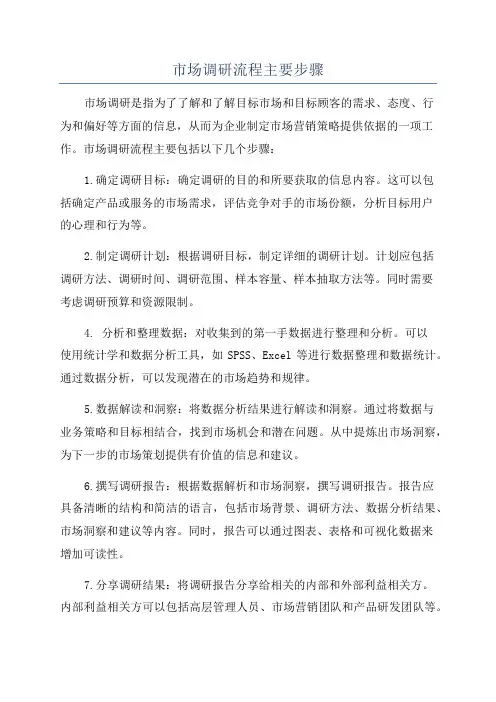 市场调研流程主要步骤

市场调研是指为了了解和了解目标市场和目标顾客的需求、态度、行为和偏好等方面的信息，从而为企业制定市场营销策略提供依据的一项工作。市场调研流程主要包括以下几个步骤：

1.确定调研目标：确定调研的目的和所要获取的信息内容。这可以包括确定产品或服务的市场需求，评估竞争对手的市场份额，分析目标用户的心理和行为等。

2.制定调研计划：根据调研目标，制定详细的调研计划。计划应包括调研方法、调研时间、调研范围、样本容量、样本抽取方法等。同时需要考虑调研预算和资源限制。

4. 分析和整理数据：对收集到的第一手数据进行整理和分析。可以使用统计学和数据分析工具，如 SPSS、Excel 等进行数据整理和数据统计。通过数据分析，可以发现潜在的市场趋势和规律。

5.数据解读和洞察：将数据分析结果进行解读和洞察。通过将数据与业务策略和目标相结合，找到市场机会和潜在问题。从中提炼出市场洞察，为下一步的市场策划提供有价值的信息和建议。

6.撰写调研报告：根据数据解析和市场洞察，撰写调研报告。报告应具备清晰的结构和简洁的语言，包括市场背景、调研方法、数据分析结果、市场洞察和建议等内容。同时，报告可以通过图表、表格和可视化数据来增加可读性。

7.分享调研结果：将调研报告分享给相关的内部和外部利益相关方。内部利益相关方可以包括高层管理人员、市场营销团队和产品研发团队等。